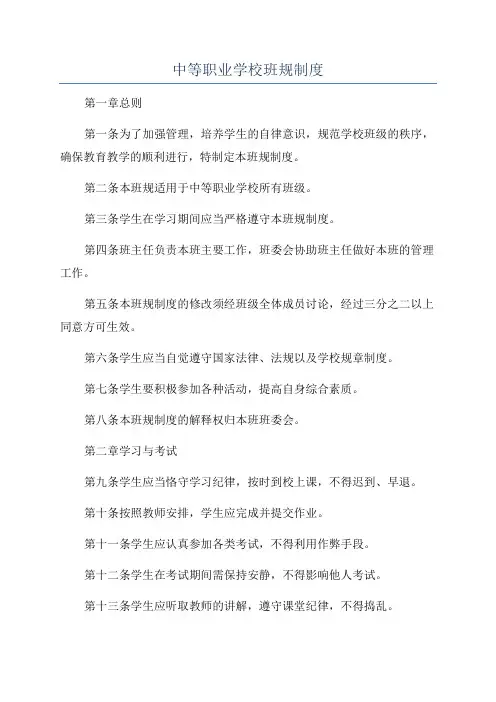 中等职业学校班规制度

第一章总则

第一条为了加强管理，培养学生的自律意识，规范学校班级的秩序，确保教育教学的顺利进行，特制定本班规制度。

第二条本班规适用于中等职业学校所有班级。

第三条学生在学习期间应当严格遵守本班规制度。

第四条班主任负责本班主要工作，班委会协助班主任做好本班的管理工作。

第五条本班规制度的修改须经班级全体成员讨论，经过三分之二以上同意方可生效。

第六条学生应当自觉遵守国家法律、法规以及学校规章制度。

第七条学生要积极参加各种活动，提高自身综合素质。

第八条本班规制度的解释权归本班班委会。

第二章学习与考试

第九条学生应当恪守学习纪律，按时到校上课，不得迟到、早退。

第十条按照教师安排，学生应完成并提交作业。

第十一条学生应认真参加各类考试，不得利用作弊手段。

第十二条学生在考试期间需保持安静，不得影响他人考试。

第十三条学生应听取教师的讲解，遵守课堂纪律，不得捣乱。